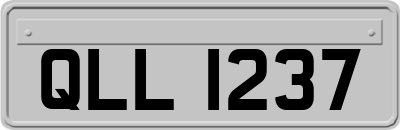 QLL 1237